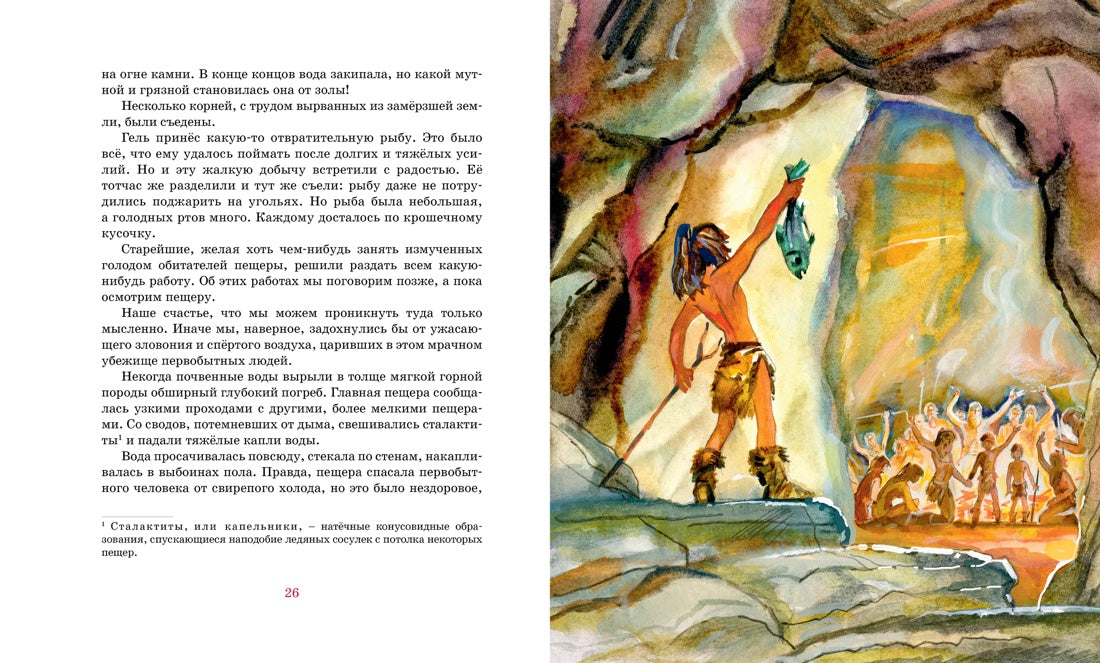 на огне камни. В конце концов вода закипала, но какой мутной и грязной становилась она от золы!

Несколько корней, с трудом вырванных из замёрзшей земли, были съедены.

Гель принёс какую-то отвратительную рыбу. Это было всё, что ему удалось поймать после долгих и тяжёлых усилий. Но и эту жалкую добычу встретили с радостью. Её тотчас же разделили и тут же съели: рыбу даже не потрудились поджарить на угольях. Но рыба была небольшая, а голодных ртов много. Каждому досталось по крошечному кусочку.

Старейшие, желая хоть чем-нибудь занять измученных голодом обитателей пещеры, решили раздать всем какую-нибудь работу. Об этих работах мы поговорим позже, а пока осмотрим пещеру.

Наше счастье, что мы можем проникнуть туда только мысленно. Иначе мы, наверное, задохнулись бы от ужасающего зловония и спёртого воздуха, царивших в этом мрачном убежище первобытных людей.

Некогда почвенные воды вырыли в толще мягкой горной породы обширный глубокий погреб. Главная пещера сообщалась узкими проходами с другими, более мелкими пещерами. Со сводов, потемневших от дыма, свешивались сталактиты$^{1}$ и падали тяжёлые капли воды.

Вода просачивалась повсюду, стекала по стенам, накапливалась в выбоинах пола. Правда, пещера спасала первобытного человека от свирепого холода, но это было нездоровое,

$^{1}$ Сталактиты, или капельники, – натёчные конусовидные образования, спускающиеся наподобие ледяных сосулек с потолка некоторых пещер.

26